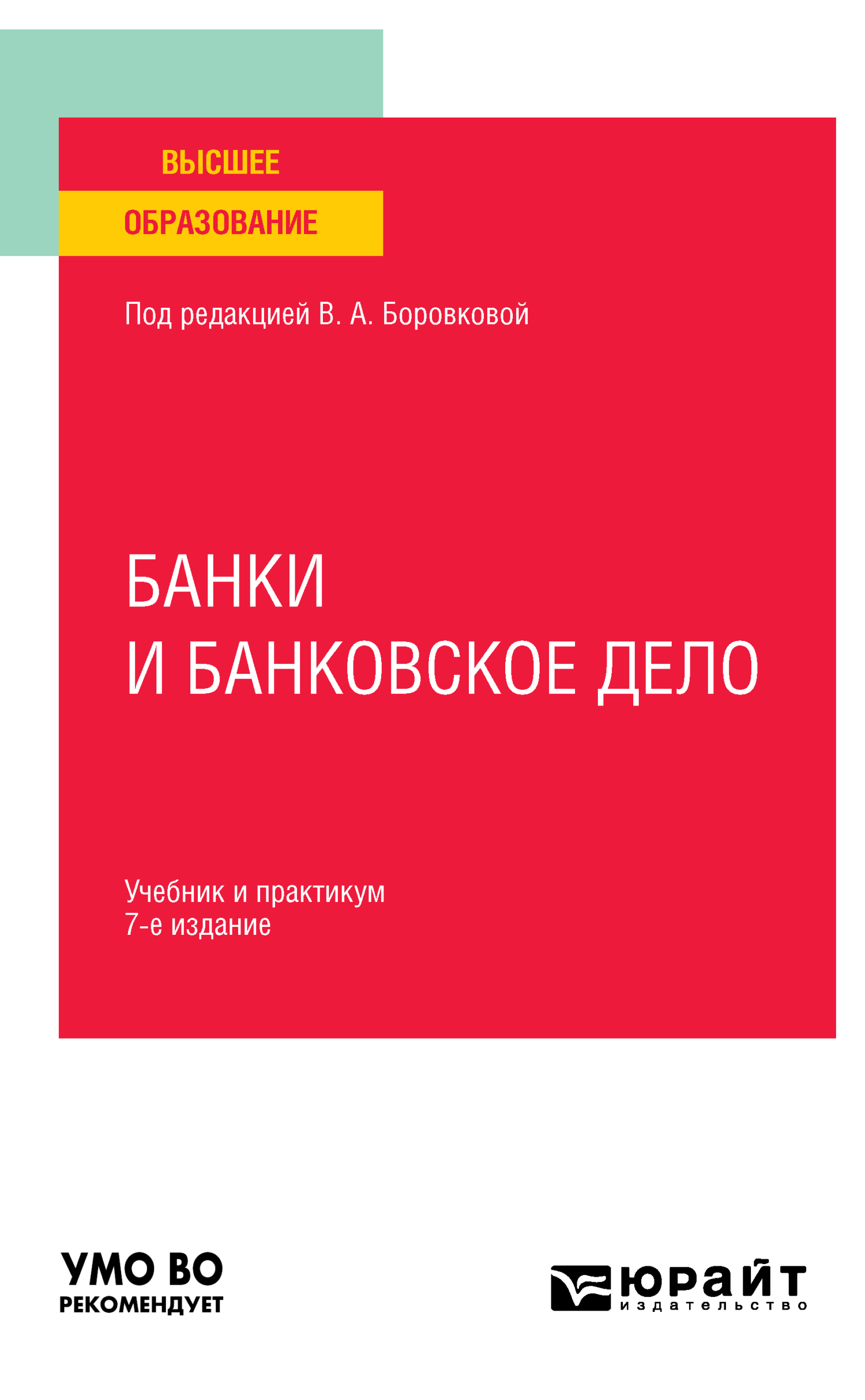 ВЫСШЕЕ
ОБРАЗОВАНИЕ

Под редакцией В. А. Боровковой

БАНКИ
И БАНКОВСКОЕ ДЕЛО

Учебник и практикум
7-е издание

УМО ВО
РЕКОМЕНДУЕТ

юрайт
издательство